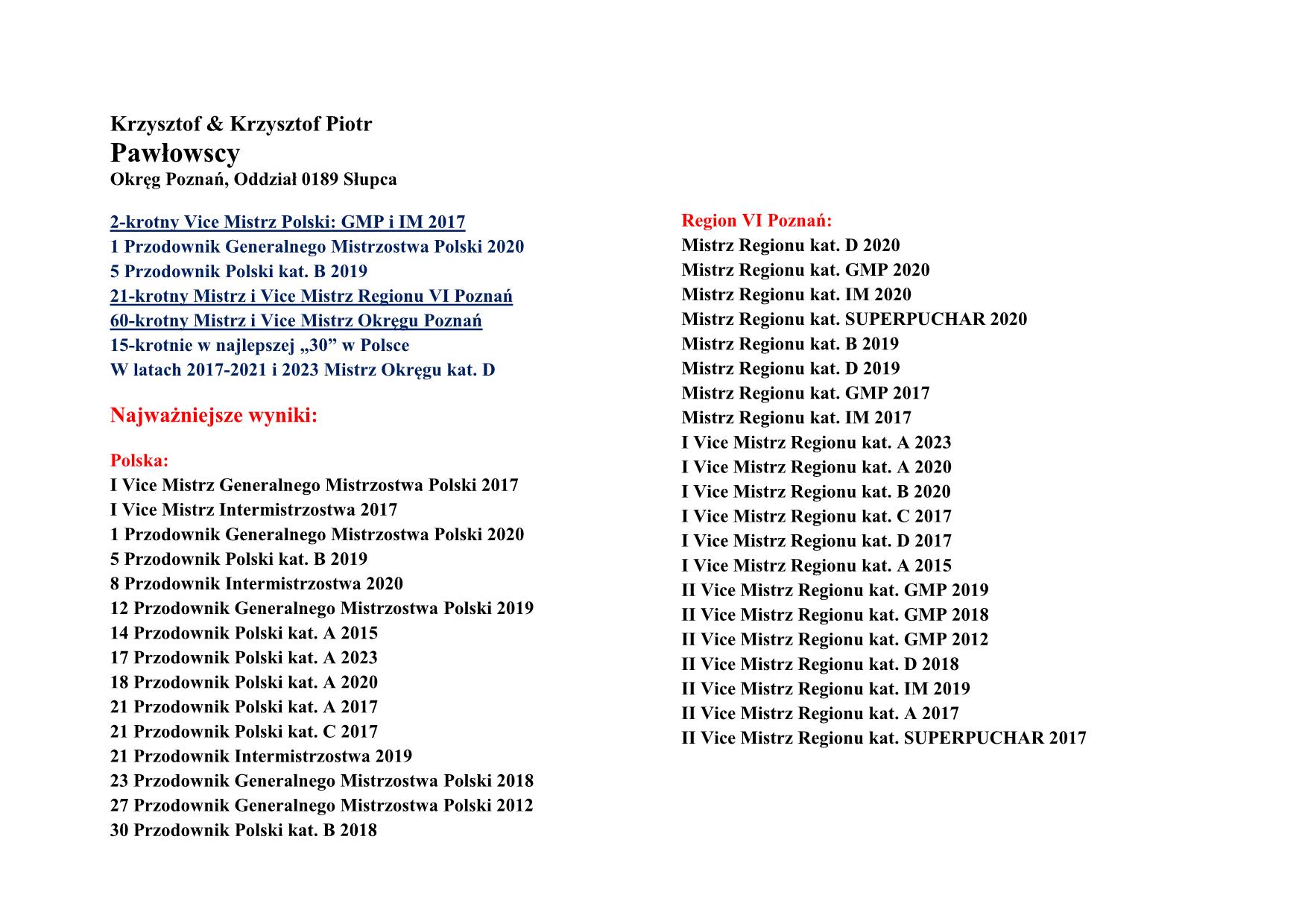 Krzysztof & Krzysztof Piotr
Pawłowscy
Okręg Poznań, Oddział 0189 Słupca

2-krotny Vice Mistrz Polski: GMP i IM 2017
1 Przodownik Generalnego Mistrzostwa Polski 2020
5 Przodownik Polski kat. B 2019
21-krotny Mistrz i Vice Mistrz Regionu VI Poznań
60-krotny Mistrz i Vice Mistrz Okręgu Poznań
15-krotnie w najlepszej „30” w Polsce
W latach 2017-2021 i 2023 Mistrz Okręgu kat. D

Najważniejsze wyniki:

Polska:
I Vice Mistrz Generalnego Mistrzostwa Polski 2017
I Vice Mistrz Intermistrzostwa 2017
1 Przodownik Generalnego Mistrzostwa Polski 2020
5 Przodownik Polski kat. B 2019
8 Przodownik Intermistrzostwa 2020
12 Przodownik Generalnego Mistrzostwa Polski 2019
14 Przodownik Polski kat. A 2015
17 Przodownik Polski kat. A 2023
18 Przodownik Polski kat. A 2020
21 Przodownik Polski kat. A 2017
21 Przodownik Polski kat. C 2017
21 Przodownik Intermistrzostwa 2019
23 Przodownik Generalnego Mistrzostwa Polski 2018
27 Przodownik Generalnego Mistrzostwa Polski 2012
30 Przodownik Polski kat. B 2018

Region VI Poznań:
Mistrz Regionu kat. D 2020
Mistrz Regionu kat. GMP 2020
Mistrz Regionu kat. IM 2020
Mistrz Regionu kat. SUPERPUCHAR 2020
Mistrz Regionu kat. B 2019
Mistrz Regionu kat. D 2019
Mistrz Regionu kat. GMP 2017
Mistrz Regionu kat. IM 2017
I Vice Mistrz Regionu kat. A 2023
I Vice Mistrz Regionu kat. A 2020
I Vice Mistrz Regionu kat. B 2020
I Vice Mistrz Regionu kat. C 2017
I Vice Mistrz Regionu kat. D 2017
I Vice Mistrz Regionu kat. A 2015
II Vice Mistrz Regionu kat. GMP 2019
II Vice Mistrz Regionu kat. GMP 2018
II Vice Mistrz Regionu kat. GMP 2012
II Vice Mistrz Regionu kat. D 2018
II Vice Mistrz Regionu kat. IM 2019
II Vice Mistrz Regionu kat. A 2017
II Vice Mistrz Regionu kat. SUPERPUCHAR 2017